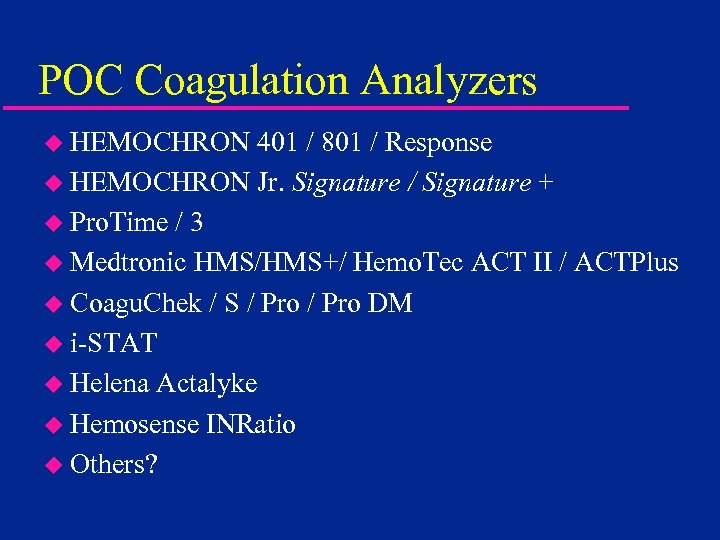 POC Coagulation Analyzers

• HEMOCHRON 401 / 801 / Response
• HEMOCHRON Jr. Signature / Signature +
• ProTime / 3
• Medtronic HMS/HMS+/ HemoTec ACT II / ACTPlus
• CoaguChek / S / Pro / Pro DM
• i-STAT
• Helena Actalyke
• Hemosense INRatio
• Others?